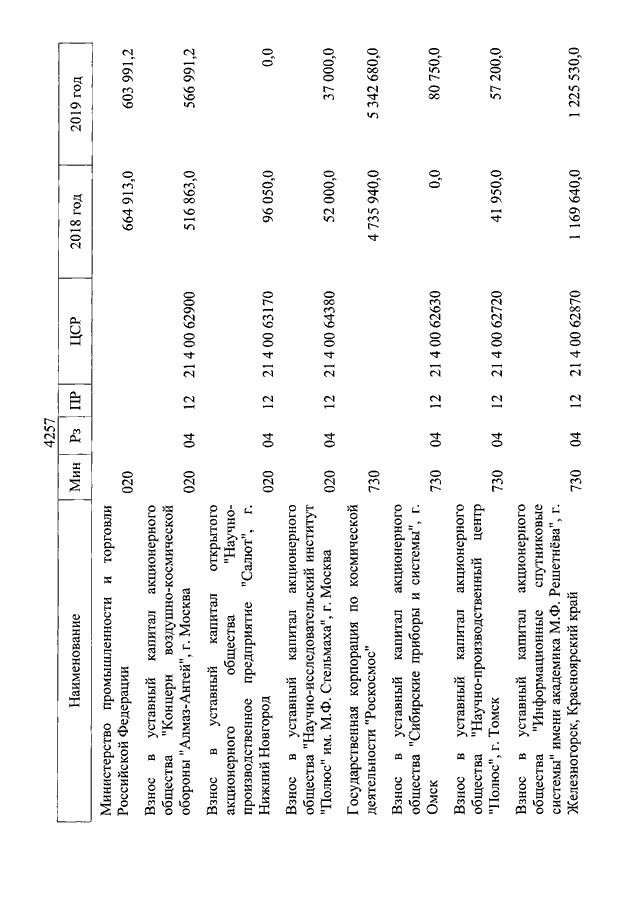 4257

| Наименование | Мин | Рз | ПР | ЦСР | 2018 год | 2019 год |
|---|---|---|---|---|---|---|
| Министерство промышленности и торговли Российской Федерации | 020 | | | | 664 913,0 | 603 991,2 |
| Взнос в уставный капитал акционерного общества "Концерн воздушно-космической обороны "Алмаз-Антей", г. Москва | 020 | 04 | 12 | 21 4 00 62900 | 516 863,0 | 566 991,2 |
| Взнос в уставный капитал открытого акционерного общества "Научно-производственное предприятие "Салют", г. Нижний Новгород | 020 | 04 | 12 | 21 4 00 63170 | 96 050,0 | 0,0 |
| Взнос в уставный капитал акционерного общества "Научно-исследовательский институт "Полюс" им. М.Ф. Стельмаха", г. Москва | 020 | 04 | 12 | 21 4 00 64380 | 52 000,0 | 37 000,0 |
| Государственная корпорация по космической деятельности "Роскосмос" | 730 | | | | 4 735 940,0 | 5 342 680,0 |
| Взнос в уставный капитал акционерного общества "Сибирские приборы и системы", г. Омск | 730 | 04 | 12 | 21 4 00 62630 | 0,0 | 80 750,0 |
| Взнос в уставный капитал акционерного общества "Научно-производственный центр "Полюс", г. Томск | 730 | 04 | 12 | 21 4 00 62720 | 41 950,0 | 57 200,0 |
| Взнос в уставный капитал акционерного общества "Информационные спутниковые системы" имени академика М.Ф. Решетнёва", г. Железногорск, Красноярский край | 730 | 04 | 12 | 21 4 00 62870 | 1 169 640,0 | 1 225 530,0 |